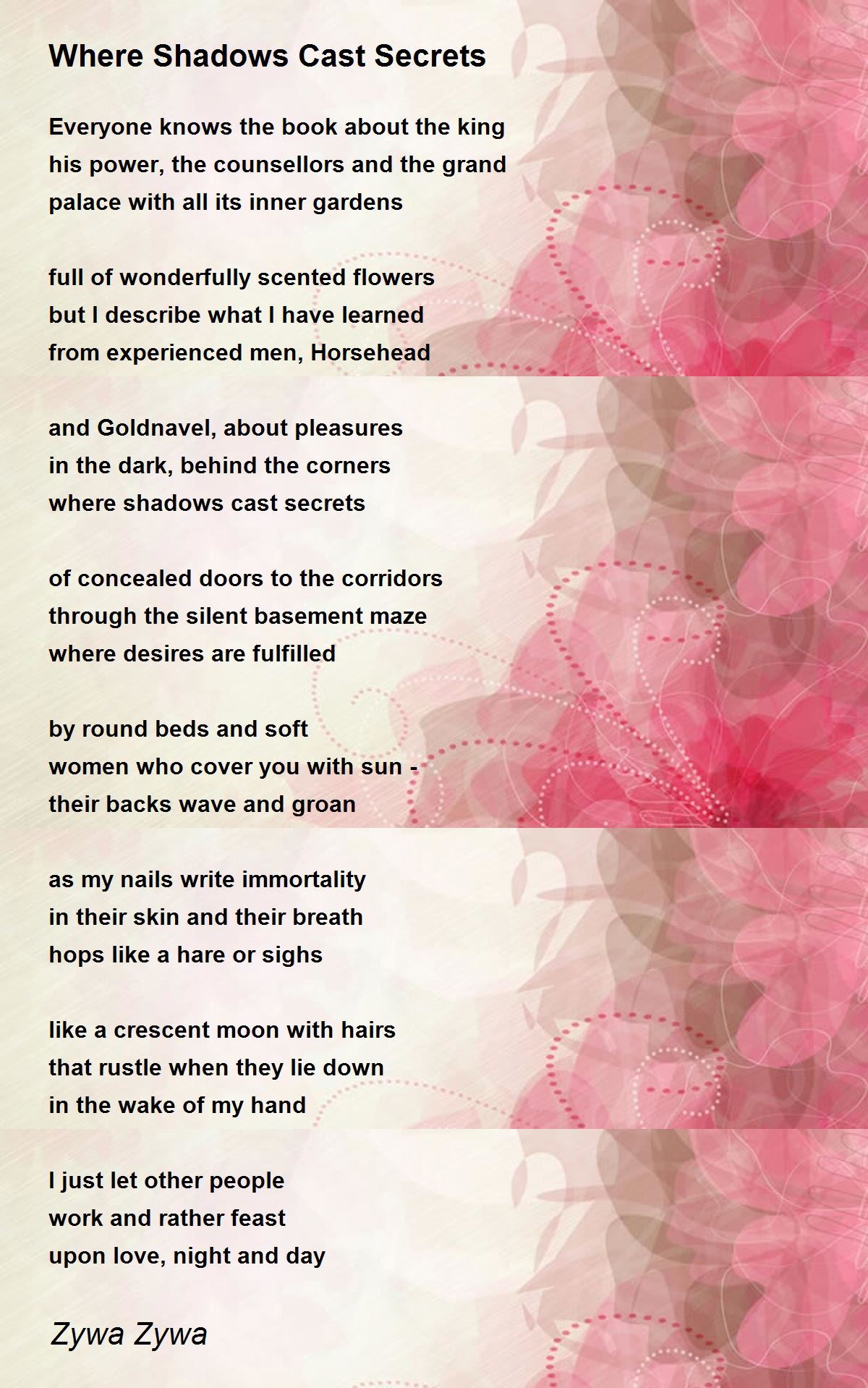 Where Shadows Cast Secrets

Everyone knows the book about the king
his power, the counsellors and the grand
palace with all its inner gardens

full of wonderfully scented flowers
but I describe what I have learned
from experienced men, Horsehead

and Goldnavel, about pleasures
in the dark, behind the corners
where shadows cast secrets

of concealed doors to the corridors
through the silent basement maze
where desires are fulfilled

by round beds and soft
women who cover you with sun -
their backs wave and groan

as my nails write immortality
in their skin and their breath
hops like a hare or sighs

like a crescent moon with hairs
that rustle when they lie down
in the wake of my hand

I just let other people
work and rather feast
upon love, night and day

Zywa Zywa